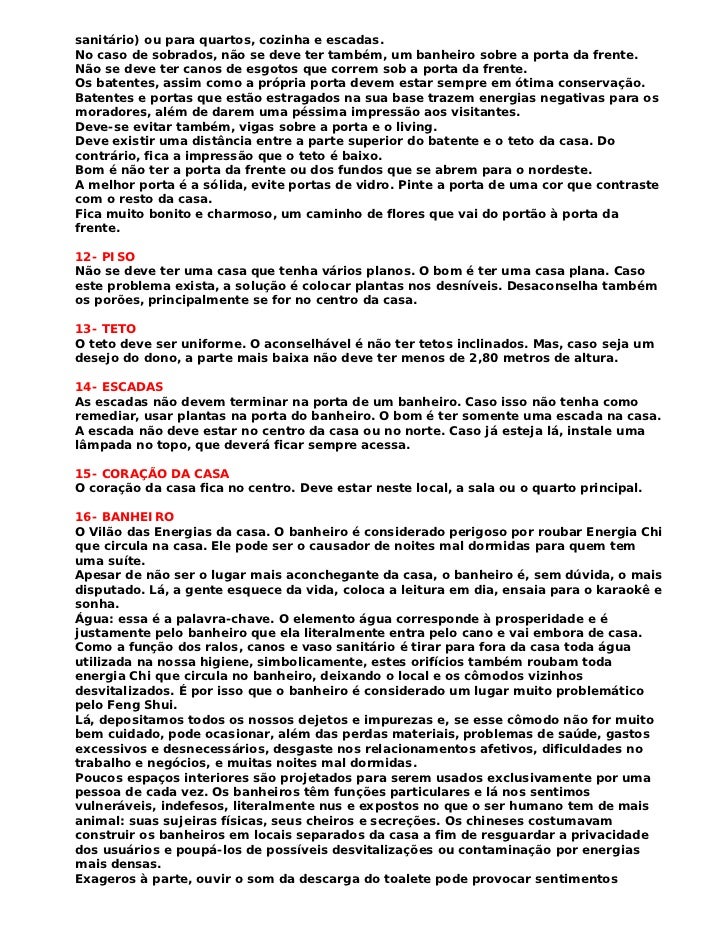 sanitário) ou para quartos, cozinha e escadas.
No caso de sobrados, não se deve ter também, um banheiro sobre a porta da frente.
Não se deve ter canos de esgotos que correm sob a porta da frente.
Os batentes, assim como a própria porta devem estar sempre em ótima conservação.
Batentes e portas que estão estragados na sua base trazem energias negativas para os moradores, além de darem uma péssima impressão aos visitantes.
Deve-se evitar também, vigas sobre a porta e o living.
Deve existir uma distância entre a parte superior do batente e o teto da casa. Do contrário, fica a impressão que o teto é baixo.
Bom é não ter a porta da frente ou dos fundos que se abrem para o nordeste.
A melhor porta é a sólida, evite portas de vidro. Pinte a porta de uma cor que contraste com o resto da casa.
Fica muito bonito e charmoso, um caminho de flores que vai do portão à porta da frente.

12- PISO
Não se deve ter uma casa que tenha vários planos. O bom é ter uma casa plana. Caso este problema exista, a solução é colocar plantas nos desníveis. Desaconselha também os porões, principalmente se for no centro da casa.

13- TETO
O teto deve ser uniforme. O aconselhável é não ter tetos inclinados. Mas, caso seja um desejo do dono, a parte mais baixa não deve ter menos de 2,80 metros de altura.

14- ESCADAS
As escadas não devem terminar na porta de um banheiro. Caso isso não tenha como remediar, usar plantas na porta do banheiro. O bom é ter somente uma escada na casa.
A escada não deve estar no centro da casa ou no norte. Caso já esteja lá, instale uma lâmpada no topo, que deverá ficar sempre acessa.

15- CORAÇÃO DA CASA
O coração da casa fica no centro. Deve estar neste local, a sala ou o quarto principal.

16- BANHEIRO
O Vilão das Energias da casa. O banheiro é considerado perigoso por roubar Energia Chi que circula na casa. Ele pode ser o causador de noites mal dormidas para quem tem uma suíte.
Apesar de não ser o lugar mais aconchegante da casa, o banheiro é, sem dúvida, o mais disputado. Lá, a gente esquece da vida, coloca a leitura em dia, ensaia para o karaokê e sonha.
Água: essa é a palavra-chave. O elemento água corresponde à prosperidade e é justamente pelo banheiro que ela literalmente entra pelo cano e vai embora de casa.
Como a função dos ralos, canos e vaso sanitário é tirar para fora da casa toda água utilizada na nossa higiene, simbolicamente, estes orifícios também roubam toda energia Chi que circula no banheiro, deixando o local e os cômodos vizinhos desvitalizados. É por isso que o banheiro é considerado um lugar muito problemático pelo Feng Shui.
Lá, depositamos todos os nossos dejetos e impurezas e, se esse cômodo não for muito bem cuidado, pode ocasionar, além das perdas materiais, problemas de saúde, gastos excessivos e desnecessários, desgaste nos relacionamentos afetivos, dificuldades no trabalho e negócios, e muitas noites mal dormidas.
Poucos espaços interiores são projetados para serem usados exclusivamente por uma pessoa de cada vez. Os banheiros têm funções particulares e lá nos sentimos vulneráveis, indefesos, literalmente nus e expostos no que o ser humano tem de mais animal: suas sujeiras físicas, seus cheiros e secreções. Os chineses costumavam construir os banheiros em locais separados da casa a fim de resguardar a privacidade dos usuários e poupá-los de possíveis desvitalizações ou contaminação por energias mais densas.
Exageros à parte, ouvir o som da descarga do toalete pode provocar sentimentos